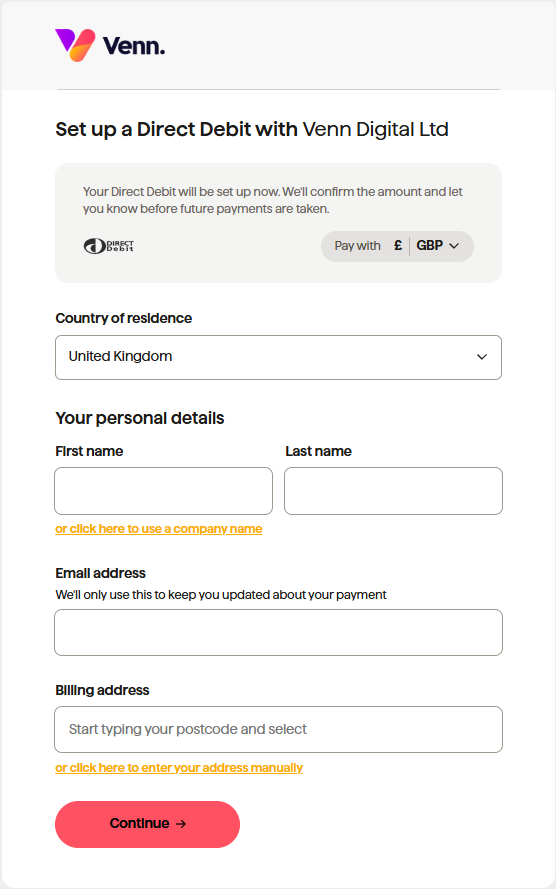 Venn.

Set up a Direct Debit with Venn Digital Ltd

Your Direct Debit will be set up now. We'll confirm the amount and let you know before future payments are taken.

DIRECT Debit

Pay with £ GBP

Country of residence

United Kingdom

Your personal details

First name

Last name

or click here to use a company name

Email address

We'll only use this to keep you updated about your payment

Billing address

Start typing your postcode and select

or click here to enter your address manually

Continue →